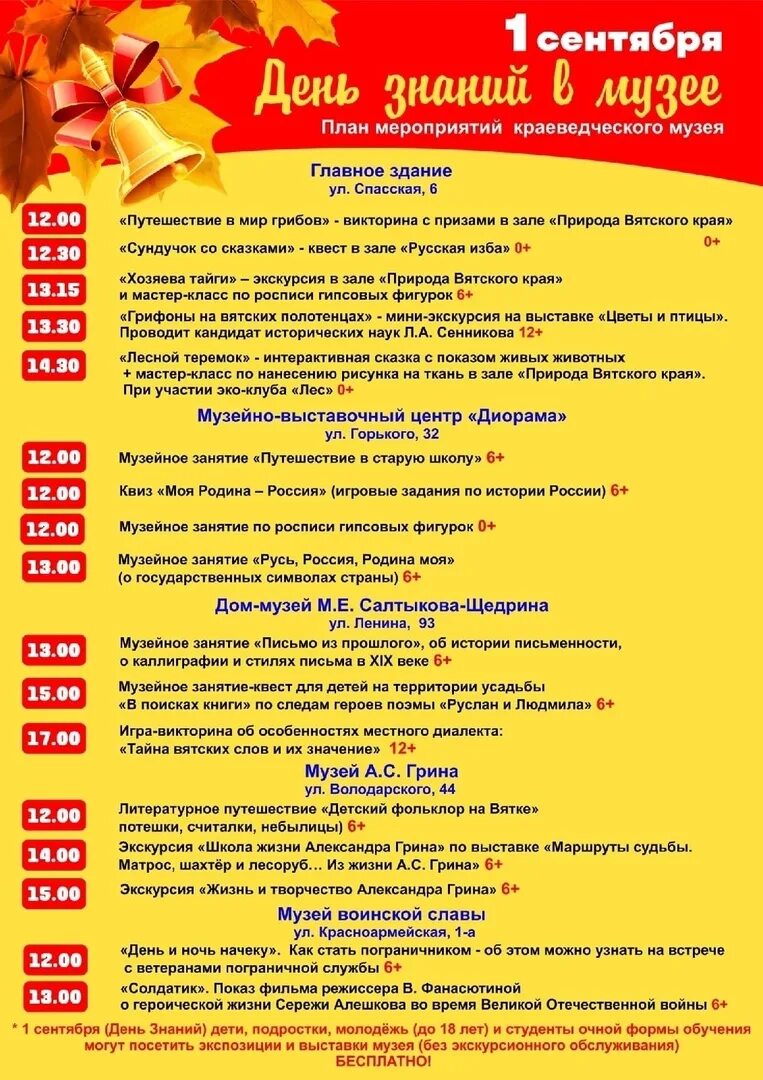 1 сентября
День знаний в музее
План мероприятий краеведческого музея

Главное здание
ул. Спасская, 6

12.00 «Путешествие в мир грибов» - викторина с призами в зале «Природа Вятского края» 0+

12.30 «Сундучок со сказками» - квест в зале «Русская изба» 0+

13.15 «Хозяева тайги» – экскурсия в зале «Природа Вятского края» и мастер-класс по росписи гипсовых фигурок 6+

13.30 «Грифоны на вятских полотенцах» - мини-экскурсия на выставке «Цветы и птицы». Проводит кандидат исторических наук Л.А. Сенникова 12+

14.30 «Лесной теремок» - интерактивная сказка с показом живых животных + мастер-класс по нанесению рисунка на ткань в зале «Природа Вятского края». При участии эко-клуба «Лес» 0+

Музейно-выставочный центр «Диорама»
ул. Горького, 32

12.00 Музейное занятие «Путешествие в старую школу» 6+

12.00 Квиз «Моя Родина – Россия» (игровые задания по истории России) 6+

12.00 Музейное занятие по росписи гипсовых фигурок 0+

13.00 Музейное занятие «Русь, Россия, Родина моя» (о государственных символах страны) 6+

Дом-музей М.Е. Салтыкова-Щедрина
ул. Ленина, 93

13.00 Музейное занятие «Письмо из прошлого», об истории письменности, о каллиграфии и стилях письма в XIX веке 6+

15.00 Музейное занятие-квест для детей на территории усадьбы «В поисках книги» по следам героев поэмы «Руслан и Людмила» 6+

17.00 Игра-викторина об особенностях местного диалекта: «Тайна вятских слов и их значение» 12+

Музей А.С. Грина
ул. Володарского, 44

12.00 Литературное путешествие «Детский фольклор на Вятке» потешки, считалки, небылицы) 6+

14.00 Экскурсия «Школа жизни Александра Грина» по выставке «Маршруты судьбы. Матрос, шахтёр и лесоруб… Из жизни А.С. Грина» 6+

15.00 Экскурсия «Жизнь и творчество Александра Грина» 6+

Музей воинской славы
ул. Красноармейская, 1-а

12.00 «День и ночь начеку». Как стать пограничником - об этом можно узнать на встрече с ветеранами пограничной службы 6+

13.00 «Солдатик». Показ фильма режиссера В. Фанасютиной о героической жизни Сережи Алешкова во время Великой Отечественной войны 6+

* 1 сентября (День Знаний) дети, подростки, молодёжь (до 18 лет) и студенты очной формы обучения могут посетить экспозиции и выставки музея (без экскурсионного обслуживания) БЕСПЛАТНО!